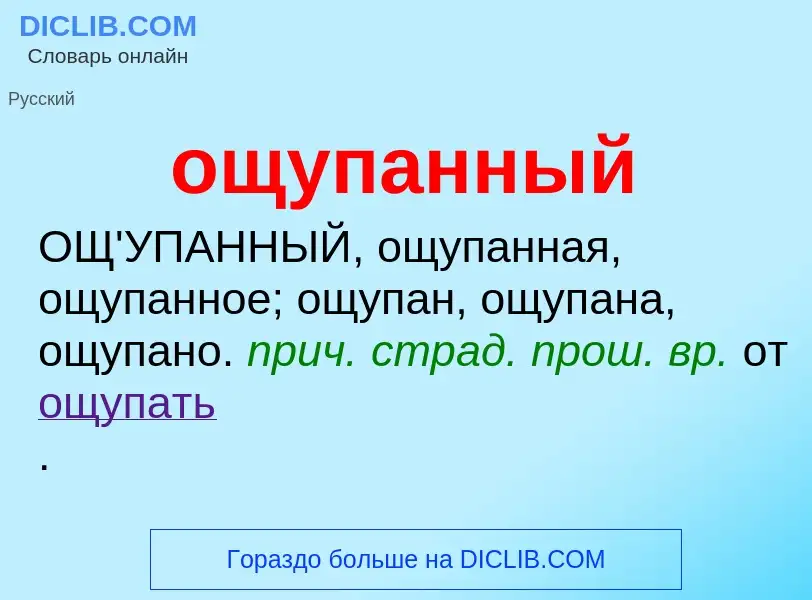 DICLIB.COM
Словарь онлайн

Русский

ощупанный

ОЩ'УПАННЫЙ, ощупанная, ощупанное; ощупан, ощупана, ощупано. прич. страд. прош. вр. от ощупать
.

Гораздо больше на DICLIB.COM